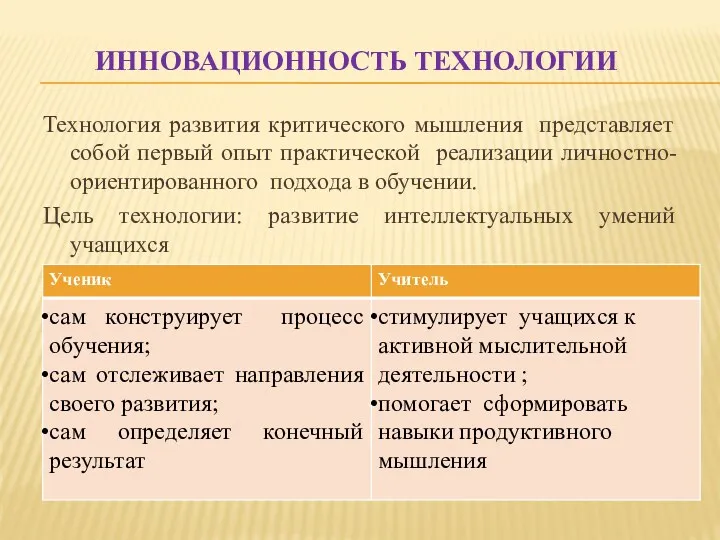 ИННОВАЦИОННОСТЬ ТЕХНОЛОГИИ

Технология развития критического мышления представляет собой первый опыт практической реализации личностно-ориентированного подхода в обучении.

Цель технологии: развитие интеллектуальных умений учащихся

| Ученик | Учитель |
|---|---|
| •сам конструирует процесс обучения; •сам отслеживает направления своего развития; •сам определяет конечный результат | •стимулирует учащихся к активной мыслительной деятельности ; •помогает сформировать навыки продуктивного мышления |